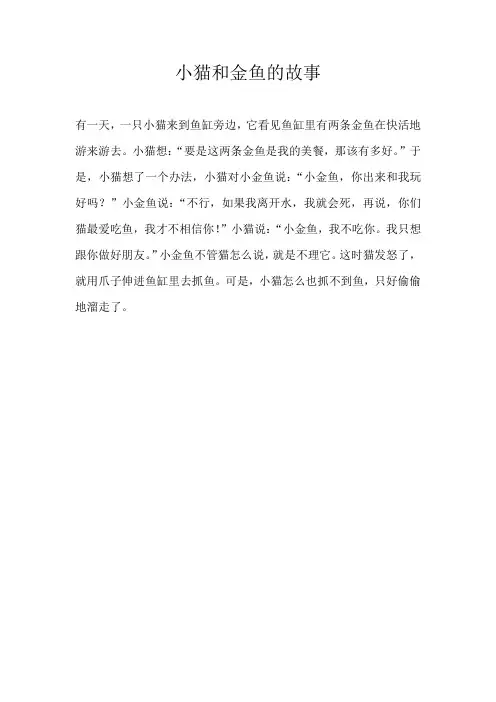 小猫和金鱼的故事

有一天，一只小猫来到鱼缸旁边，它看见鱼缸里有两条金鱼在快活地游来游去。小猫想：“要是这两条金鱼是我的美餐，那该有多好。”于是，小猫想了一个办法，小猫对小金鱼说：“小金鱼，你出来和我玩好吗？”小金鱼说：“不行，如果我离开水，我就会死，再说，你们猫最爱吃鱼，我才不相信你！”小猫说：“小金鱼，我不吃你。我只想跟你做好朋友。”小金鱼不管猫怎么说，就是不理它。这时猫发怒了，就用爪子伸进鱼缸里去抓鱼。可是，小猫怎么也抓不到鱼，只好偷偷地溜走了。